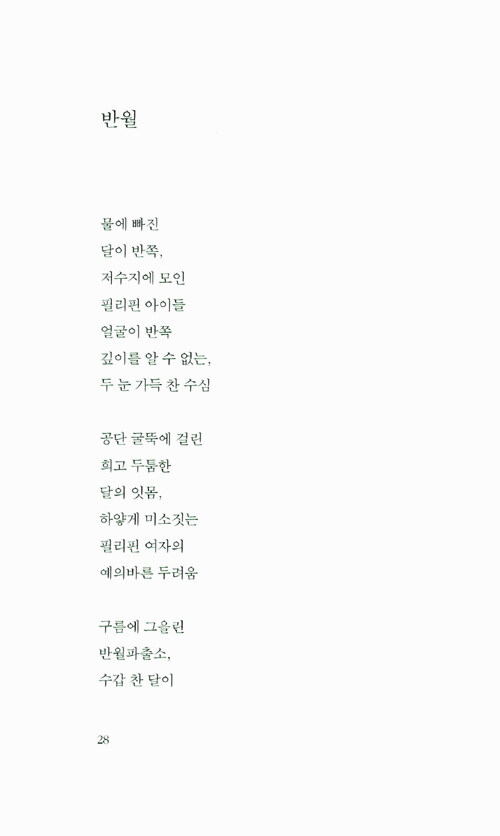 반월

물에 빠진
달이 반쪽,
저수지에 모인
필리핀 아이들
얼굴이 반쪽
깊이를 알 수 없는,
두 눈 가득 찬 수심

공단 굴뚝에 걸린
희고 두툼한
달의 잇몸,
하얗게 미소짓는
필리핀 여자의
예의바른 두려움

구름에 그을린
반월파출소,
수갑 찬 달이

28